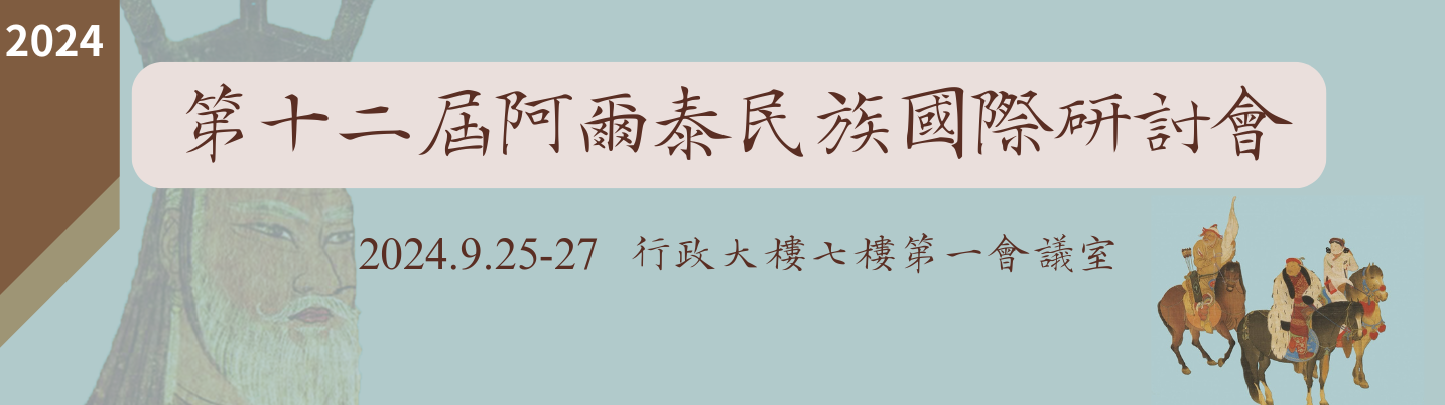 2024

第十二屆阿爾泰民族國際研討會

2024.9.25-27 行政大樓七樓第一會議室